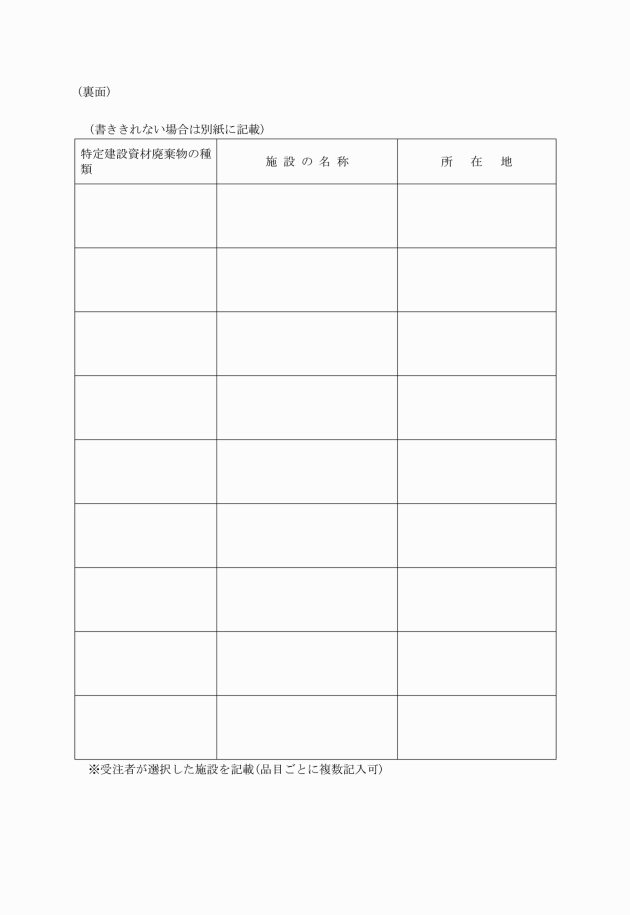 （裏面）

（書ききれない場合は別紙に記載）

| 特定建設資材廃棄物の種類 | 施 設 の 名 称 | 所 在 地 |
|---|---|---|
| | | |
| | | |
| | | |
| | | |
| | | |
| | | |
| | | |
| | | |
| | | |

※受注者が選択した施設を記載（品目ごとに複数記入可）